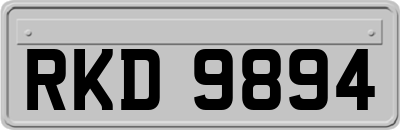 RKD 9894